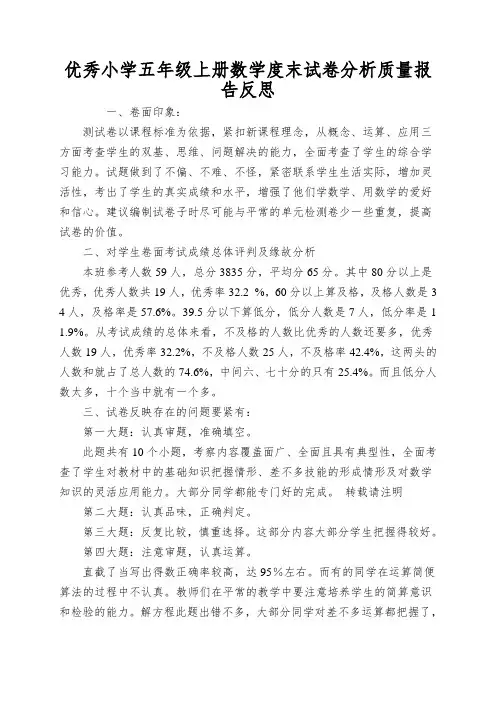 优秀小学五年级上册数学度末试卷分析质量报告反思

一、卷面印象：

测试卷以课程标准为依据，紧扣新课程理念，从概念、运算、应用三方面考查学生的双基、思维、问题解决的能力，全面考查了学生的综合学习能力。试题做到了不偏、不难、不怪，紧密联系学生生活实际，增加灵活性，考出了学生的真实成绩和水平，增强了他们学数学、用数学的爱好和信心。建议编制试卷子时尽可能与平常的单元检测卷少一些重复，提高试卷的价值。

二、对学生卷面考试成绩总体评判及缘故分析

本班参考人数 59 人，总分 3835 分，平均分 65 分。其中 80 分以上是优秀，优秀人数共 19 人，优秀率 32.2 %，60 分以上算及格，及格人数是 34 人，及格率是 57.6%。39.5 分以下算低分，低分人数是 7 人，低分率是 11.9%。从考试成绩的总体来看，不及格的人数比优秀的人数还要多，优秀人数 19 人，优秀率 32.2%，不及格人数 25 人，不及格率 42.4%，这两头的人数和就占了总人数的 74.6%，中间六、七十分的只有 25.4%。而且低分人数太多，十个当中就有一个多。

三、试卷反映存在的问题要紧有：

第一大题：认真审题，准确填空。

此题共有 10 个小题，考察内容覆盖面广、全面且具有典型性，全面考查了学生对教材中的基础知识把握情形、差不多技能的形成情形及对数学知识的灵活应用能力。大部分同学都能专门好的完成。 转载请注明

第二大题：认真品味，正确判定。

第三大题：反复比较，慎重选择。这部分内容大部分学生把握得较好。

第四大题：注意审题，认真运算。

直截了当写出得数正确率较高，达 95%左右。而有的同学在运算简便算法的过程中不认真。教师们在平常的教学中要注意培养学生的简算意识和检验的能力。解方程此题出错不多，大部分同学对差不多运算都把握了，